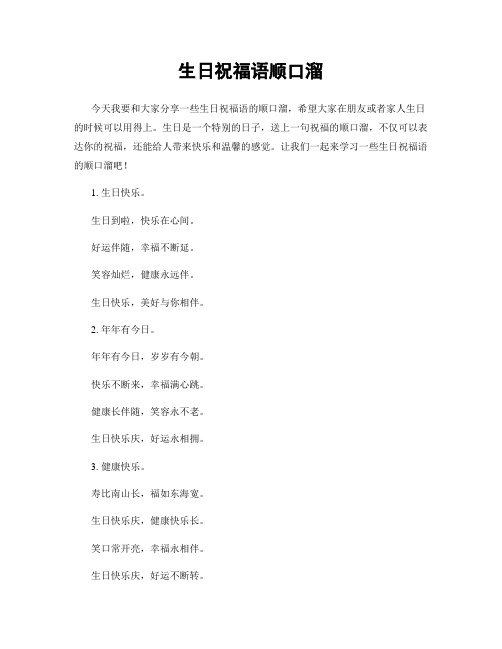 生日祝福语顺口溜

今天我要和大家分享一些生日祝福语的顺口溜，希望大家在朋友或者家人生日的时候可以用得上。生日是一个特别的日子，送上一句祝福的顺口溜，不仅可以表达你的祝福，还能给人带来快乐和温馨的感觉。让我们一起来学习一些生日祝福语的顺口溜吧！

1. 生日快乐。

生日到啦，快乐在心间。

好运伴随，幸福不断延。

笑容灿烂，健康永远伴。

生日快乐，美好与你相伴。

2. 年年有今日。

年年有今日，岁岁有今朝。

快乐不断来，幸福满心跳。

健康长伴随，笑容永不老。

生日快乐庆，好运永相拥。

3. 健康快乐。

寿比南山长，福如东海宽。

生日快乐庆，健康快乐长。

笑口常开亮，幸福永相伴。

生日快乐庆，好运不断转。